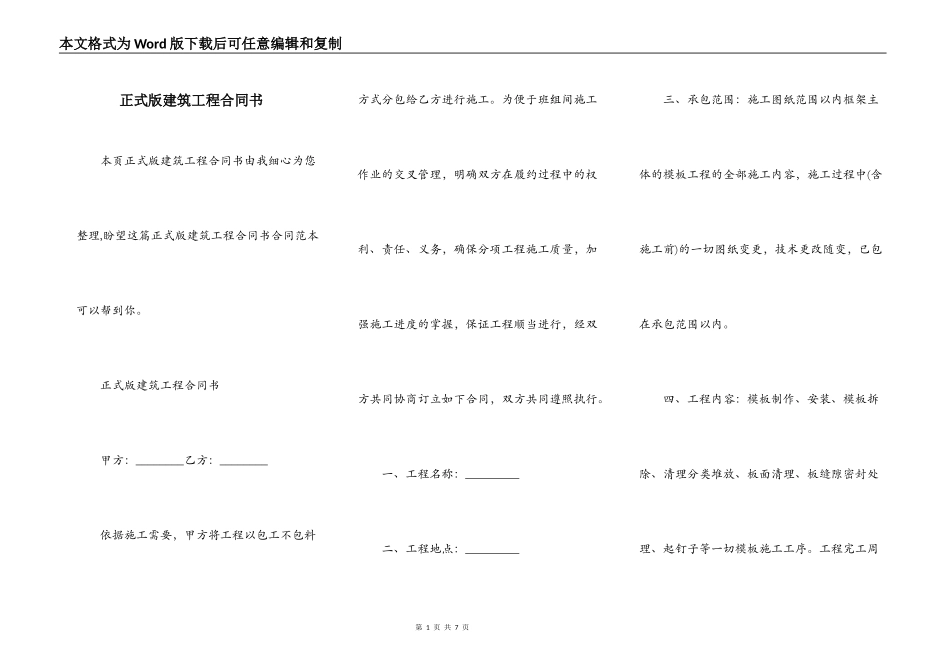 本文格式为Word版下载后可任意编辑和复制

正式版建筑工程合同书

本页正式版建筑工程合同书由我细心为您整理,盼望这篇正式版建筑工程合同书合同范本可以帮到你。

正式版建筑工程合同书

甲方：________乙方：________

依据施工需要，甲方将工程以包工不包料方式分包给乙方进行施工。为便于班组间施工作业的交叉管理，明确双方在履约过程中的权利、责任、义务，确保分项工程施工质量，加强施工进度的掌握，保证工程顺当进行，经双方共同协商订立如下合同，双方共同遵照执行。

一、工程名称：_________

二、工程地点：_________

三、承包范围：施工图纸范围以内框架主体的模板工程的全部施工内容，施工过程中(含施工前)的一切图纸变更，技术更改随变，已包在承包范围以内。

四、工程内容：模板制作、安装、模板拆除、清理分类堆放、板面清理、板缝隙密封处理、起钉子等一切模板施工工序。工程完工周

第 1 页 共 7 页